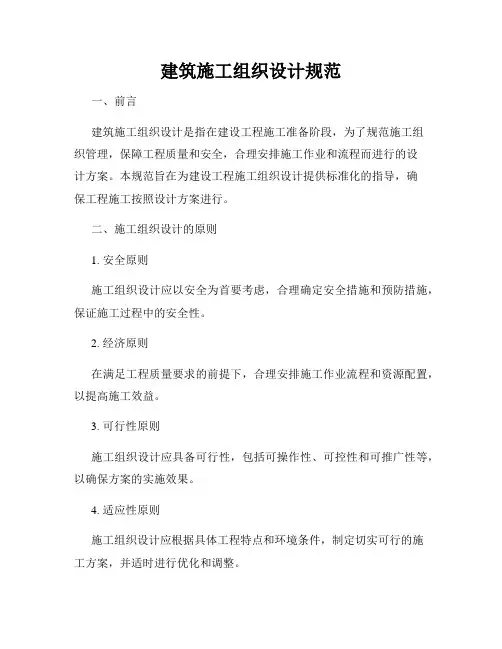 建筑施工组织设计规范

一、前言

建筑施工组织设计是指在建设工程施工准备阶段，为了规范施工组织管理，保障工程质量和安全，合理安排施工作业和流程而进行的设计方案。本规范旨在为建设工程施工组织设计提供标准化的指导，确保工程施工按照设计方案进行。

二、施工组织设计的原则

1. 安全原则

施工组织设计应以安全为首要考虑，合理确定安全措施和预防措施，保证施工过程中的安全性。

2. 经济原则

在满足工程质量要求的前提下，合理安排施工作业流程和资源配置，以提高施工效益。

3. 可行性原则

施工组织设计应具备可行性，包括可操作性、可控性和可推广性等，以确保方案的实施效果。

4. 适应性原则

施工组织设计应根据具体工程特点和环境条件，制定切实可行的施工方案，并适时进行优化和调整。